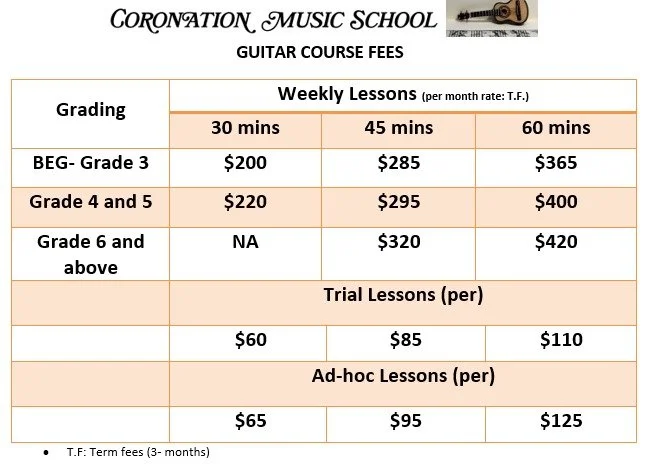 CORONATION MUSIC SCHOOL

GUITAR COURSE FEES

| Grading | Weekly Lessons (per month rate: T.F.) | | |
|---|---|---|---|
| | 30 mins | 45 mins | 60 mins |
| BEG- Grade 3 | $200 | $285 | $365 |
| Grade 4 and 5 | $220 | $295 | $400 |
| Grade 6 and above | NA | $320 | $420 |
| | Trial Lessons (per) | | |
| | $60 | $85 | $110 |
| | Ad-hoc Lessons (per) | | |
| | $65 | $95 | $125 |

• T.F: Term fees (3- months)